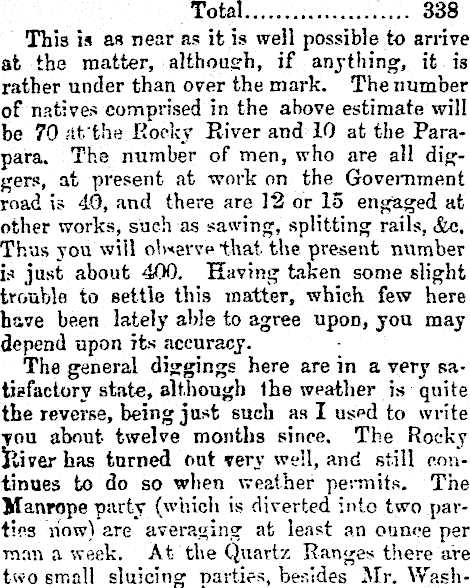 Total 338

This is as near as it is well possible to arrive at the matter, although, if anything, it is rather under than over the mark. The number of natives comprised in the above estimate will be 70 at the Rocky River and 10 at the Parapara. The number of men, who are all diggers, at present at work on the Government road is 40, and there are 12 or 15 engaged at other works, such as sawing, splitting rails, &c. Thus you will observe that the present number is just about 400. Having taken some slight trouble to settle this matter, which few here have been lately able to agree upon, you may depend upon its accuracy.

The general diggings here are in a very satisfactory state, although the weather is quite the reverse, being just such as I used to write you about twelve months since. The Rocky River has turned out very well, and still continues to do so when weather permits. The Manrope party (which is diverted into two parties now) are averaging at least an ounce per man a week. At the Quartz Ranges there are two small sluicing parties, besides Mr. Wash-